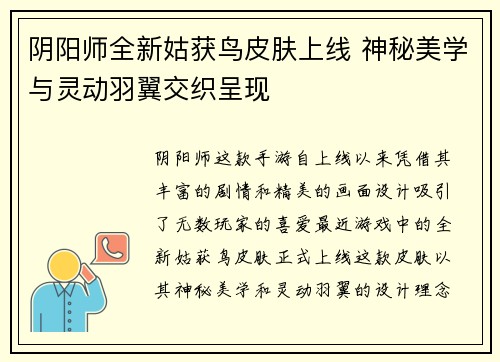 阴阳师全新姑获鸟皮肤上线 神秘美学与灵动羽翼交织呈现

阴阳师这款手游自上线以来凭借其丰富的剧情和精美的画面设计吸引了无数玩家的喜爱最近游戏中的全新姑获鸟皮肤正式上线这款皮肤以其神秘美学和灵动羽翼的设计理念